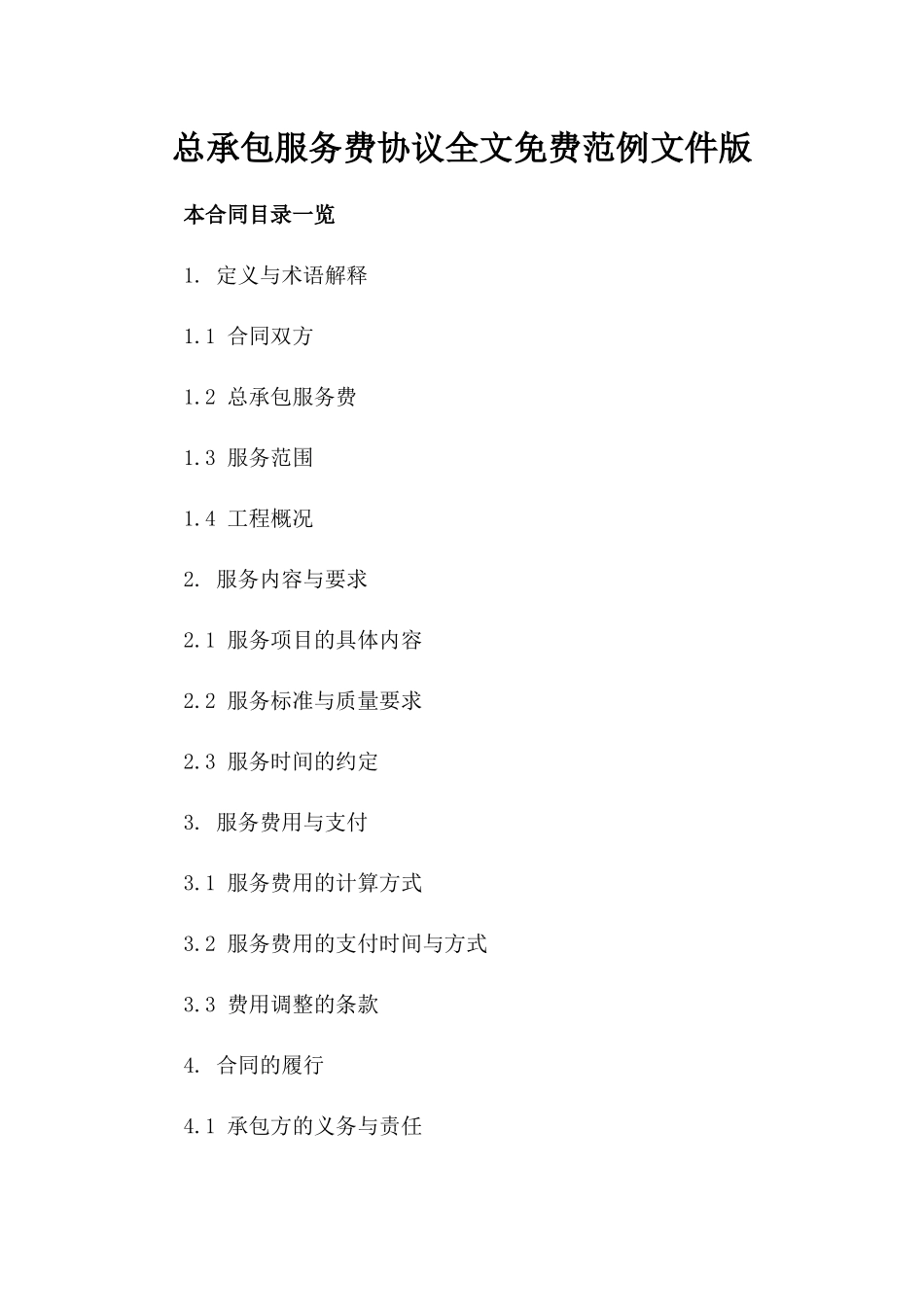 总承包服务费协议全文免费范例文件版

本合同目录一览

1. 定义与术语解释

1.1 合同双方

1.2 总承包服务费

1.3 服务范围

1.4 工程概况

2. 服务内容与要求

2.1 服务项目的具体内容

2.2 服务标准与质量要求

2.3 服务时间的约定

3. 服务费用与支付

3.1 服务费用的计算方式

3.2 服务费用的支付时间与方式

3.3 费用调整的条款

4. 合同的履行

4.1 承包方的义务与责任